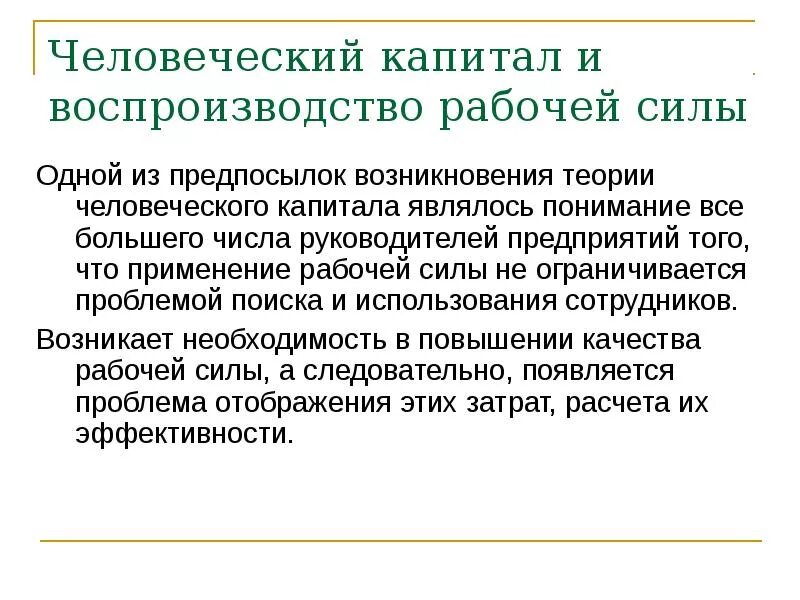 Человеческий капитал и воспроизводство рабочей силы

Одной из предпосылок возникновения теории человеческого капитала являлось понимание все большего числа руководителей предприятий того, что применение рабочей силы не ограничивается проблемой поиска и использования сотрудников.

Возникает необходимость в повышении качества рабочей силы, а следовательно, появляется проблема отображения этих затрат, расчета их эффективности.